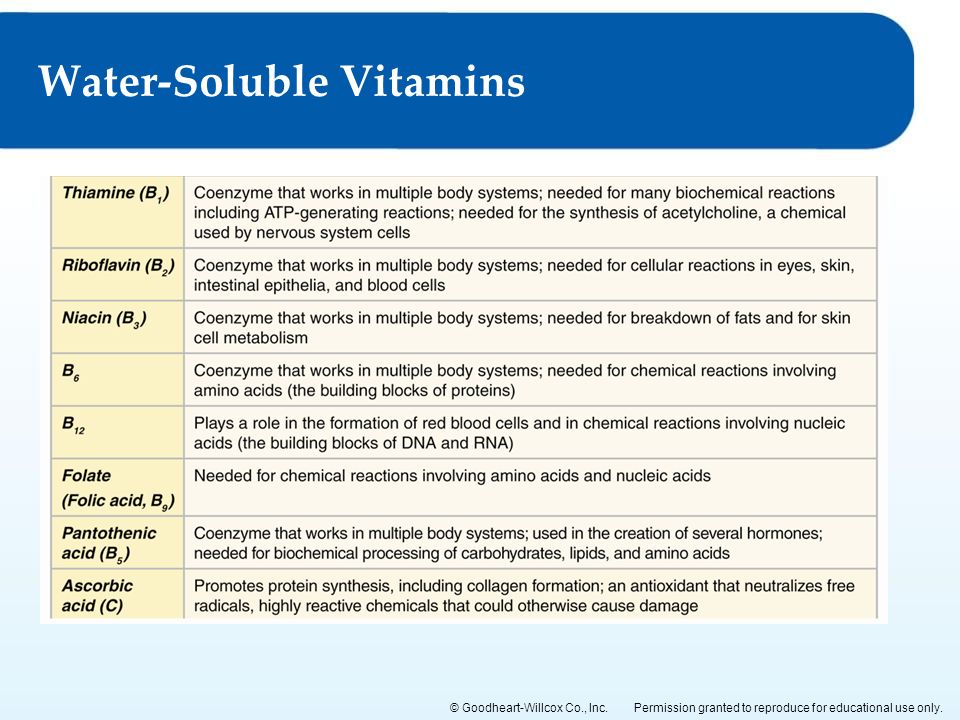 Water-Soluble Vitamins

| | |
|---|---|
| Thiamine ($B_1$) | Coenzyme that works in multiple body systems; needed for many biochemical reactions including ATP-generating reactions; needed for the synthesis of acetylcholine, a chemical used by nervous system cells |
| Riboflavin ($B_2$) | Coenzyme that works in multiple body systems; needed for cellular reactions in eyes, skin, intestinal epithelia, and blood cells |
| Niacin ($B_3$) | Coenzyme that works in multiple body systems; needed for breakdown of fats and for skin cell metabolism |
| $B_6$ | Coenzyme that works in multiple body systems; needed for chemical reactions involving amino acids (the building blocks of proteins) |
| $B_{12}$ | Plays a role in the formation of red blood cells and in chemical reactions involving nucleic acids (the building blocks of DNA and RNA) |
| Folate (Folic acid, $B_9$) | Needed for chemical reactions involving amino acids and nucleic acids |
| Pantothenic acid ($B_5$) | Coenzyme that works in multiple body systems; used in the creation of several hormones; needed for biochemical processing of carbohydrates, lipids, and amino acids |
| Ascorbic acid (C) | Promotes protein synthesis, including collagen formation; an antioxidant that neutralizes free radicals, highly reactive chemicals that could otherwise cause damage |

© Goodheart-Willcox Co., Inc. Permission granted to reproduce for educational use only.